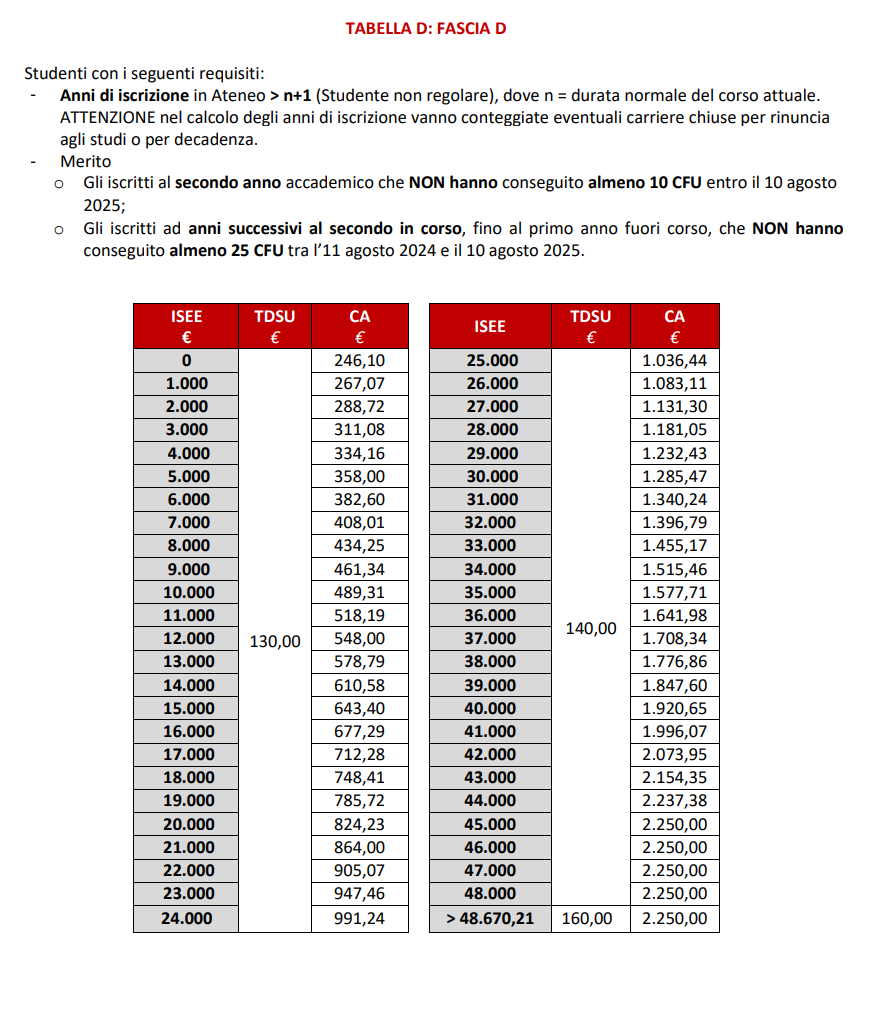 TABELLA D: FASCIA D

Studenti con i seguenti requisiti:
- Anni di iscrizione in Ateneo > n+1 (Studente non regolare), dove n = durata normale del corso attuale. ATTENZIONE nel calcolo degli anni di iscrizione vanno conteggiate eventuali carriere chiuse per rinuncia agli studi o per decadenza.
- Merito
  o Gli iscritti al secondo anno accademico che NON hanno conseguito almeno 10 CFU entro il 10 agosto 2025;
  o Gli iscritti ad anni successivi al secondo in corso, fino al primo anno fuori corso, che NON hanno conseguito almeno 25 CFU tra l'11 agosto 2024 e il 10 agosto 2025.

| ISEE € | TDSU € | CA € |
|---|---|---|
| 0 | 130,00 | 246,10 |
| 1.000 | | 267,07 |
| 2.000 | | 288,72 |
| 3.000 | | 311,08 |
| 4.000 | | 334,16 |
| 5.000 | | 358,00 |
| 6.000 | | 382,60 |
| 7.000 | | 408,01 |
| 8.000 | | 434,25 |
| 9.000 | | 461,34 |
| 10.000 | | 489,31 |
| 11.000 | | 518,19 |
| 12.000 | | 548,00 |
| 13.000 | | 578,79 |
| 14.000 | | 610,58 |
| 15.000 | | 643,40 |
| 16.000 | | 677,29 |
| 17.000 | | 712,28 |
| 18.000 | | 748,41 |
| 19.000 | | 785,72 |
| 20.000 | | 824,23 |
| 21.000 | | 864,00 |
| 22.000 | | 905,07 |
| 23.000 | | 947,46 |
| 24.000 | | 991,24 |

| ISEE | TDSU € | CA € |
|---|---|---|
| 25.000 | 140,00 | 1.036,44 |
| 26.000 | | 1.083,11 |
| 27.000 | | 1.131,30 |
| 28.000 | | 1.181,05 |
| 29.000 | | 1.232,43 |
| 30.000 | | 1.285,47 |
| 31.000 | | 1.340,24 |
| 32.000 | | 1.396,79 |
| 33.000 | | 1.455,17 |
| 34.000 | | 1.515,46 |
| 35.000 | | 1.577,71 |
| 36.000 | | 1.641,98 |
| 37.000 | | 1.708,34 |
| 38.000 | | 1.776,86 |
| 39.000 | | 1.847,60 |
| 40.000 | | 1.920,65 |
| 41.000 | | 1.996,07 |
| 42.000 | | 2.073,95 |
| 43.000 | | 2.154,35 |
| 44.000 | | 2.237,38 |
| 45.000 | | 2.250,00 |
| 46.000 | | 2.250,00 |
| 47.000 | | 2.250,00 |
| 48.000 | | 2.250,00 |
| > 48.670,21 | 160,00 | 2.250,00 |